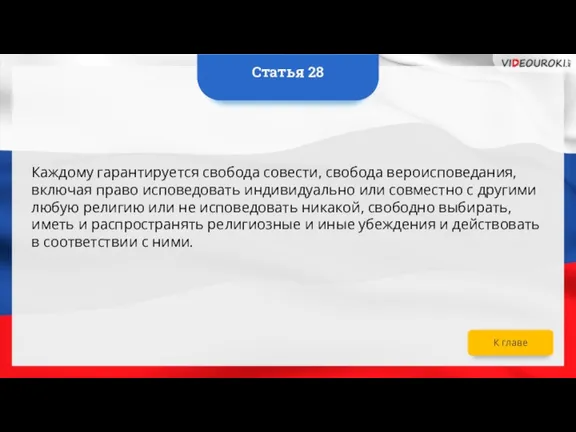 VIDEOUROKI

Статья 28

Каждому гарантируется свобода совести, свобода вероисповедания, включая право исповедовать индивидуально или совместно с другими любую религию или не исповедовать никакой, свободно выбирать, иметь и распространять религиозные и иные убеждения и действовать в соответствии с ними.

К главе